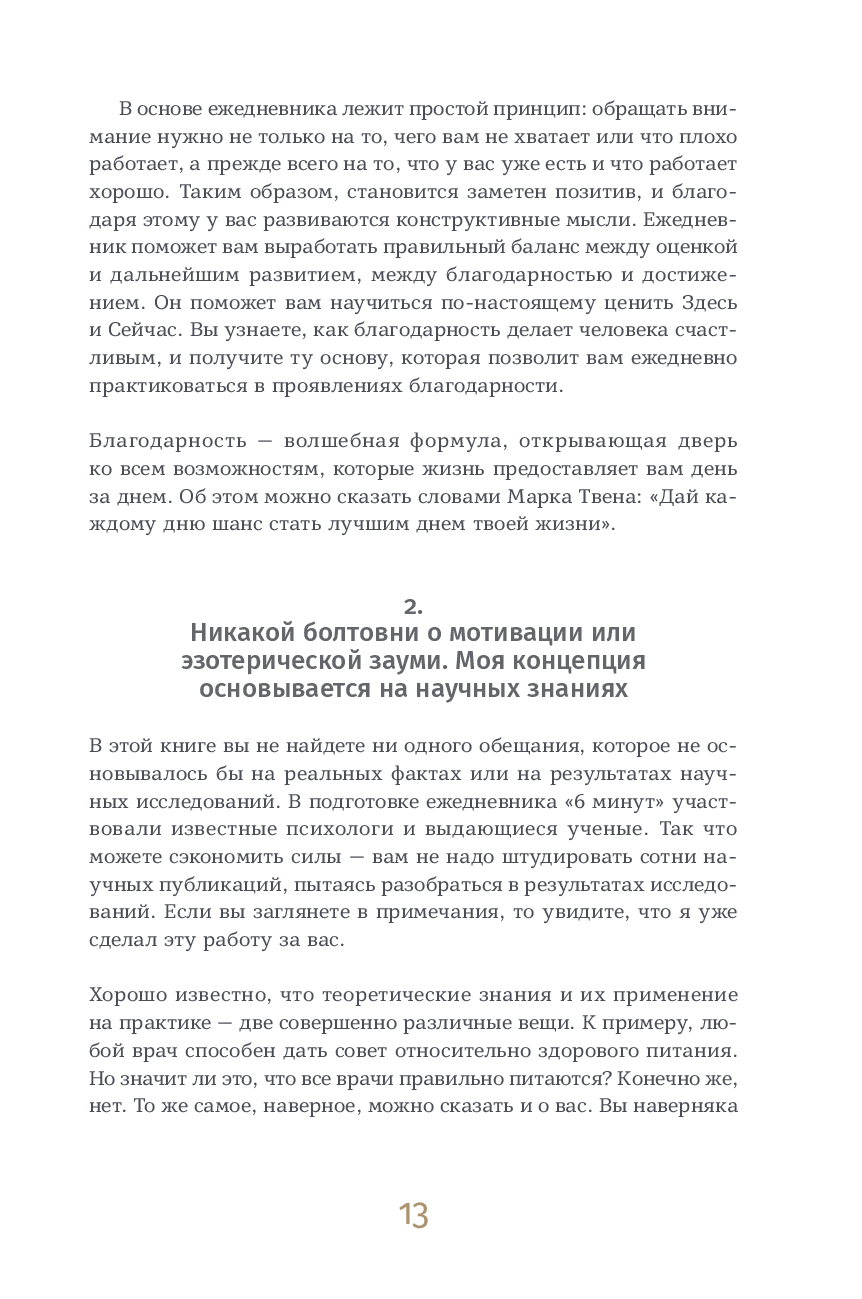 В основе ежедневника лежит простой принцип: обращать внимание нужно не только на то, чего вам не хватает или что плохо работает, а прежде всего на то, что у вас уже есть и что работает хорошо. Таким образом, становится заметен позитив, и благодаря этому у вас развиваются конструктивные мысли. Ежедневник поможет вам выработать правильный баланс между оценкой и дальнейшим развитием, между благодарностью и достижением. Он поможет вам научиться по-настоящему ценить Здесь и Сейчас. Вы узнаете, как благодарность делает человека счастливым, и получите ту основу, которая позволит вам ежедневно практиковаться в проявлениях благодарности.

Благодарность — волшебная формула, открывающая дверь ко всем возможностям, которые жизнь предоставляет вам день за днем. Об этом можно сказать словами Марка Твена: «Дай каждому дню шанс стать лучшим днем твоей жизни».

2.
Никакой болтовни о мотивации или эзотерической зауми. Моя концепция основывается на научных знаниях

В этой книге вы не найдете ни одного обещания, которое не основывалось бы на реальных фактах или на результатах научных исследований. В подготовке ежедневника «6 минут» участвовали известные психологи и выдающиеся ученые. Так что можете сэкономить силы — вам не надо штудировать сотни научных публикаций, пытаясь разобраться в результатах исследований. Если вы заглянете в примечания, то увидите, что я уже сделал эту работу за вас.

Хорошо известно, что теоретические знания и их применение на практике — две совершенно различные вещи. К примеру, любой врач способен дать совет относительно здорового питания. Но значит ли это, что все врачи правильно питаются? Конечно же, нет. То же самое, наверное, можно сказать и о вас. Вы наверняка

13